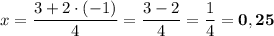 $x = \frac{3 + 2 \cdot (-1)}{4} = \frac{3 - 2}{4} = \frac{1}{4} = \mathbf{0,25}$